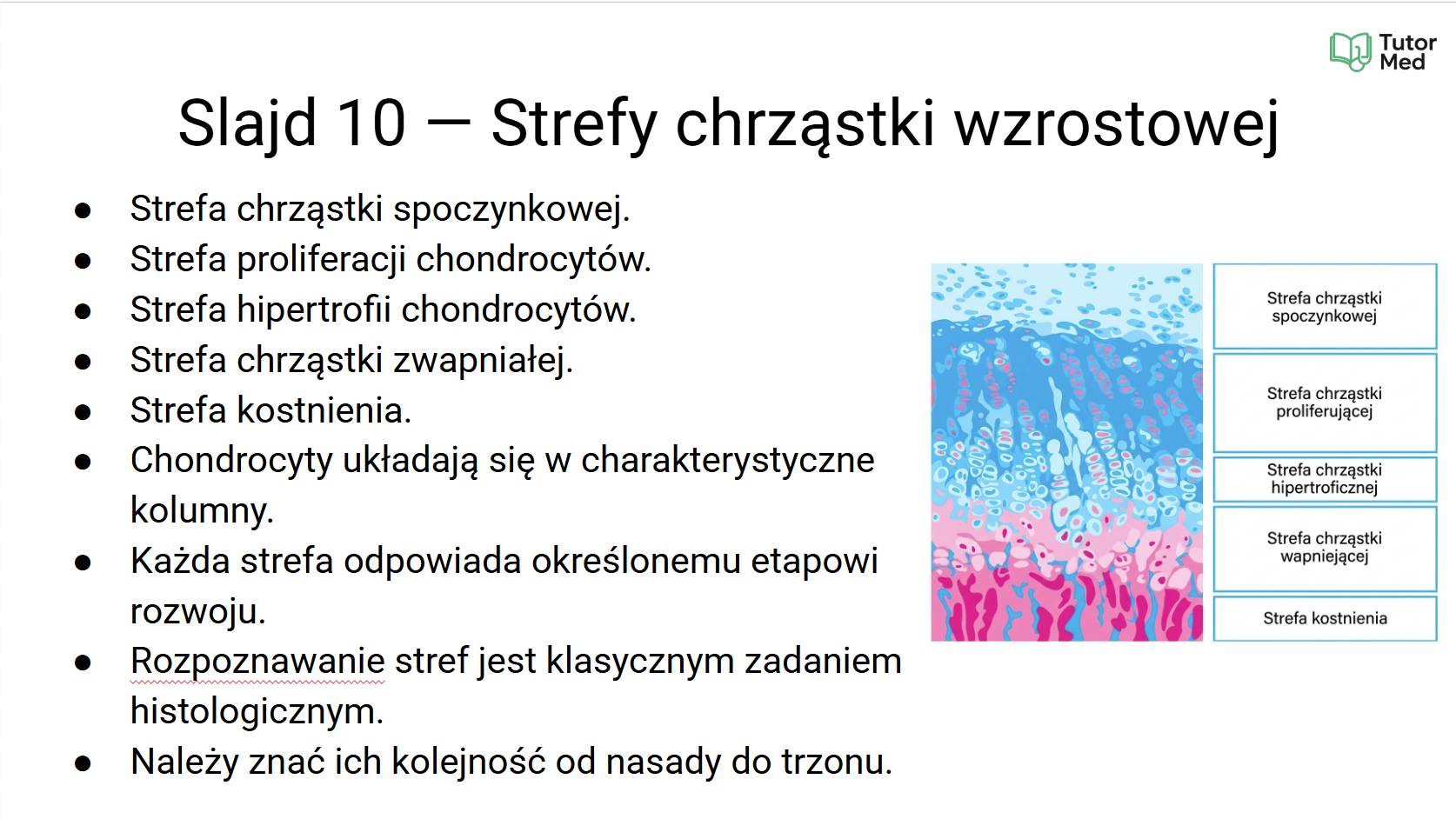 Tutor Med

Slajd 10 — Strefy chrząstki wzrostowej

- Strefa chrząstki spoczynkowej.
- Strefa proliferacji chondrocytów.
- Strefa hipertrofii chondrocytów.
- Strefa chrząstki zwapniałej.
- Strefa kostnienia.
- Chondrocyty układają się w charakterystyczne kolumny.
- Każda strefa odpowiada określonemu etapowi rozwoju.
- Rozpoznawanie stref jest klasycznym zadaniem histologicznym.
- Należy znać ich kolejność od nasady do trzonu.

Strefa chrząstki spoczynkowej

Strefa chrząstki proliferującej

Strefa chrząstki hipertroficznej

Strefa chrząstki wapniejącej

Strefa kostnienia